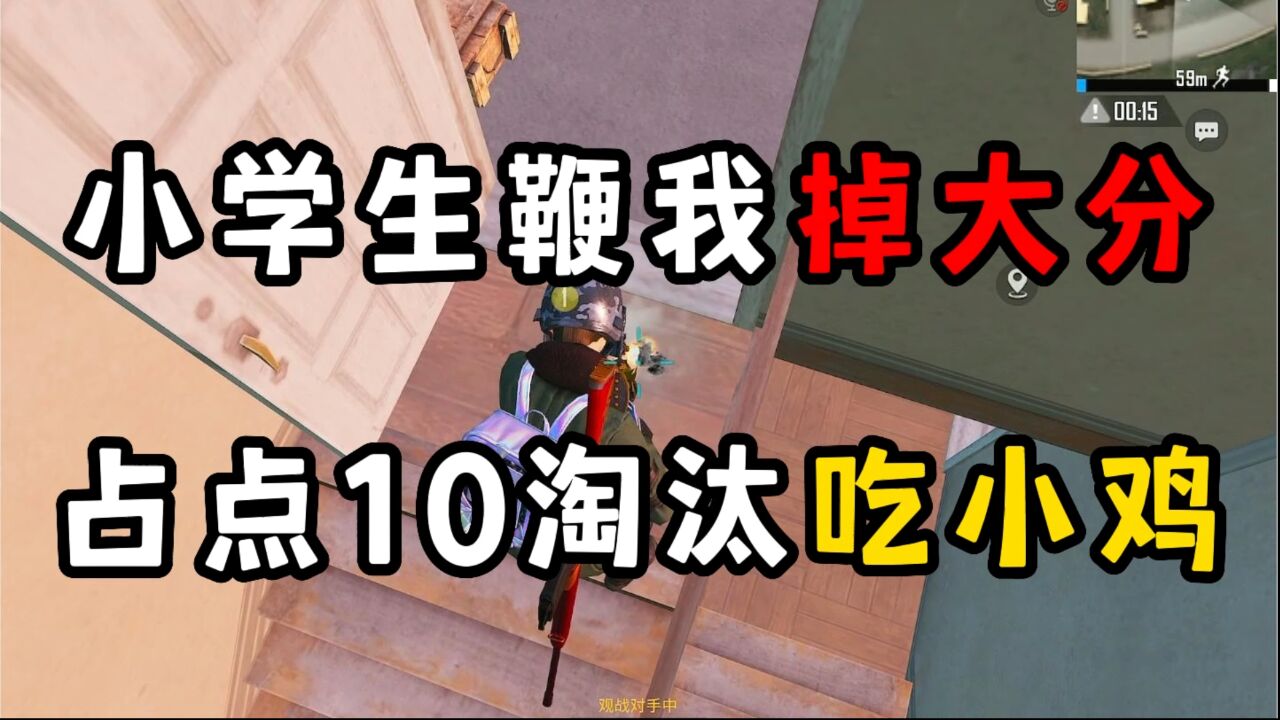 59m

00:15

小学生鞭我掉大分

占点10淘汰吃小鸡

观战对手中